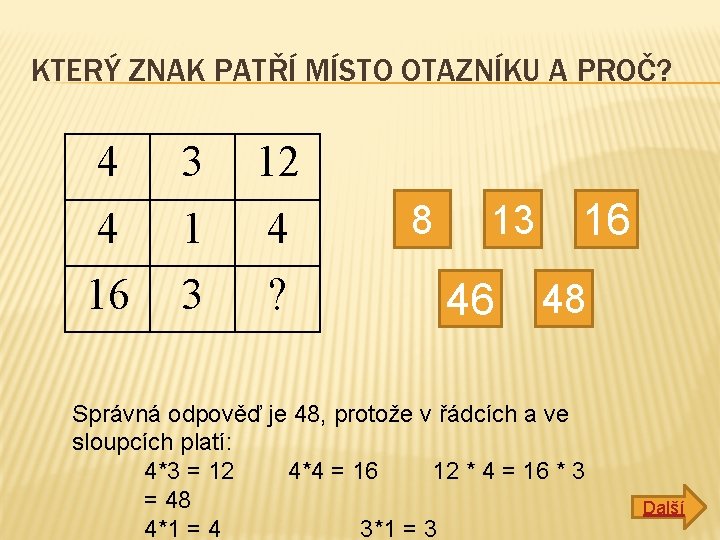 KTERÝ ZNAK PATŘÍ MÍSTO OTAZNÍKU A PROČ?

| 4 | 3 | 12 |
|---|---|---|
| 4 | 1 | 4 |
| 16 | 3 | ? |

8 13 16

46 48

Správná odpověď je 48, protože v řádcích a ve sloupcích platí:

4*3 = 12 4*4 = 16 12 * 4 = 16 * 3 = 48

4*1 = 4 3*1 = 3

Další